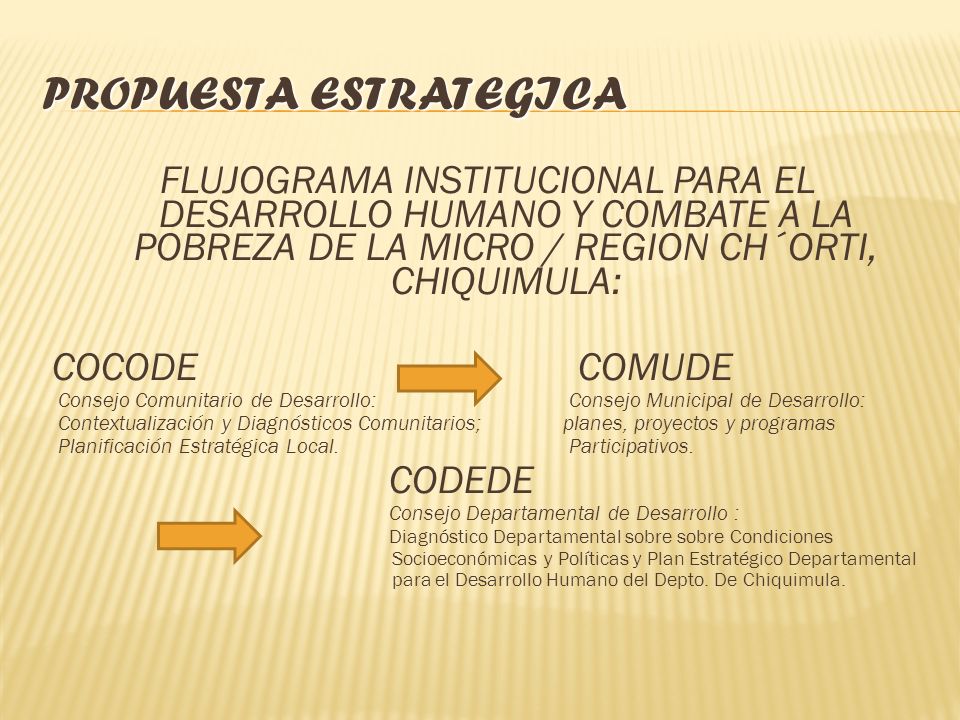 PROPUESTA ESTRATEGICA

FLUJOGRAMA INSTITUCIONAL PARA EL DESARROLLO HUMANO Y COMBATE A LA POBREZA DE LA MICRO / REGION CH´ORTI, CHIQUIMULA:

COCODE
Consejo Comunitario de Desarrollo:
Contextualización y Diagnósticos Comunitarios;
Planificación Estratégica Local.

COMUDE
Consejo Municipal de Desarrollo:
planes, proyectos y programas
Participativos.

CODEDE
Consejo Departamental de Desarrollo :
Diagnóstico Departamental sobre sobre Condiciones Socioeconómicas y Políticas y Plan Estratégico Departamental para el Desarrollo Humano del Depto. De Chiquimula.